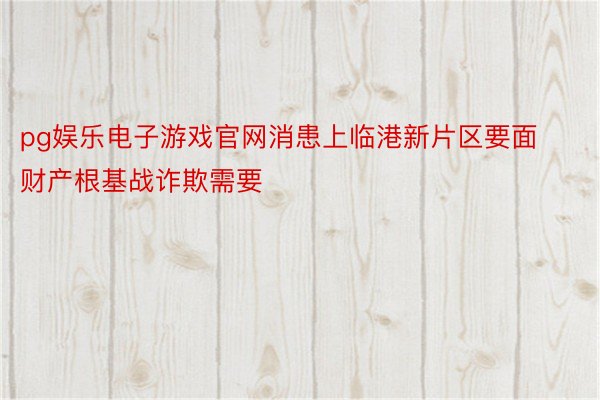 pg娱乐电子游戏官网消患上临港新片区要面财产根基战诈欺需要